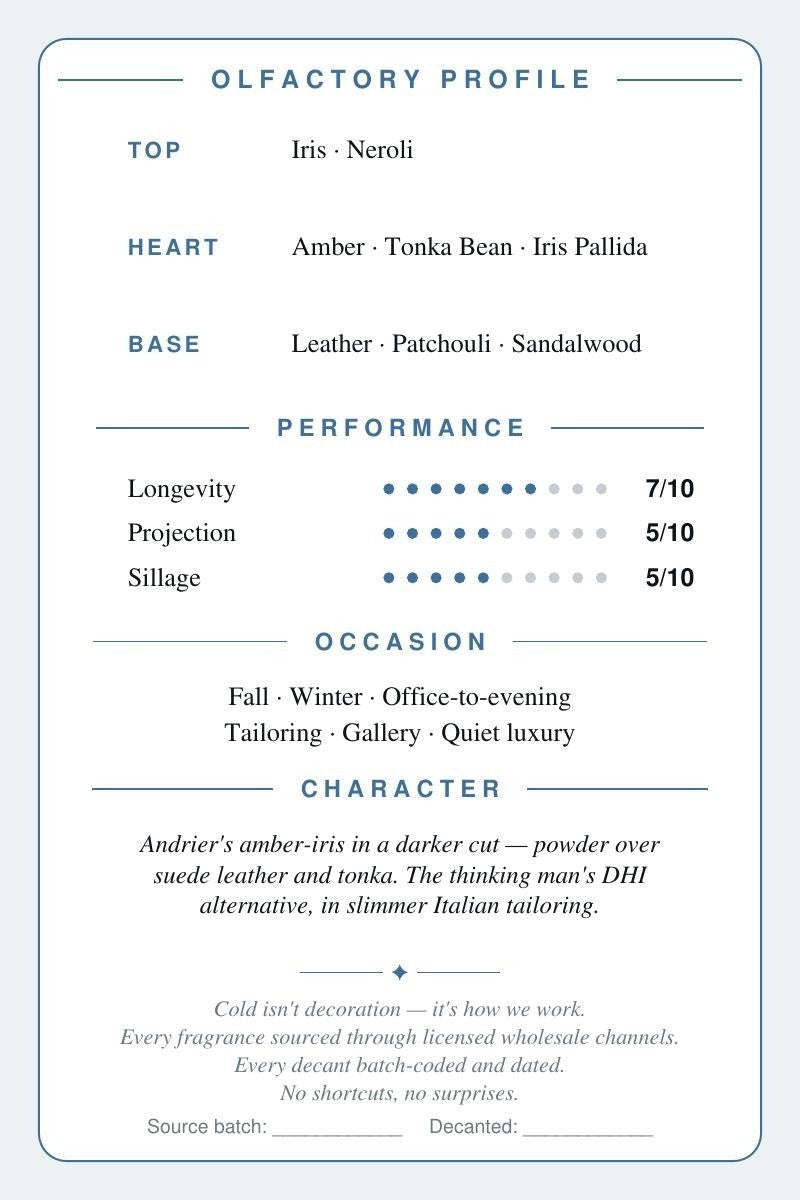 OLFACTORY PROFILE

TOP
Iris · Neroli

HEART
Amber · Tonka Bean · Iris Pallida

BASE
Leather · Patchouli · Sandalwood

PERFORMANCE

Longevity 7/10
Projection 5/10
Sillage 5/10

OCCASION

Fall · Winter · Office-to-evening
Tailoring · Gallery · Quiet luxury

CHARACTER

Andrier's amber-iris in a darker cut — powder over suede leather and tonka. The thinking man's DHI alternative, in slimmer Italian tailoring.

Cold isn't decoration — it's how we work.
Every fragrance sourced through licensed wholesale channels.
Every decant batch-coded and dated.
No shortcuts, no surprises.

Source batch: ____ Decanted: ____